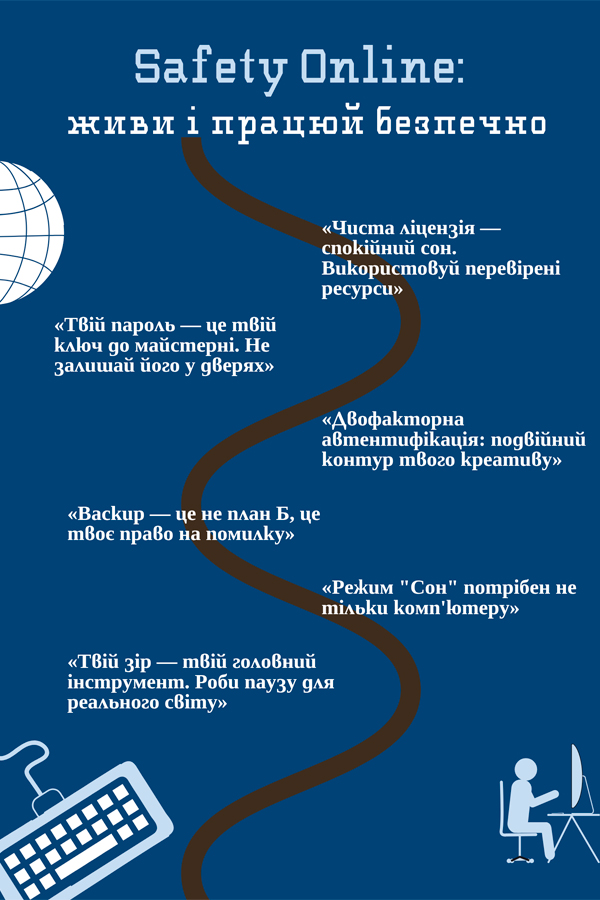 Safety Online:
живи і працюй безпечно

«Чиста ліцензія — спокійний сон. Використовуй перевірені ресурси»

«Твій пароль — це твій ключ до майстерні. Не залишай його у дверях»

«Двофакторна автентифікація: подвійний контур твого креативу»

«Backup — це не план Б, це твоє право на помилку»

«Режим "Сон" потрібен не тільки комп'ютеру»

«Твій зір — твій головний інструмент. Роби паузу для реального світу»